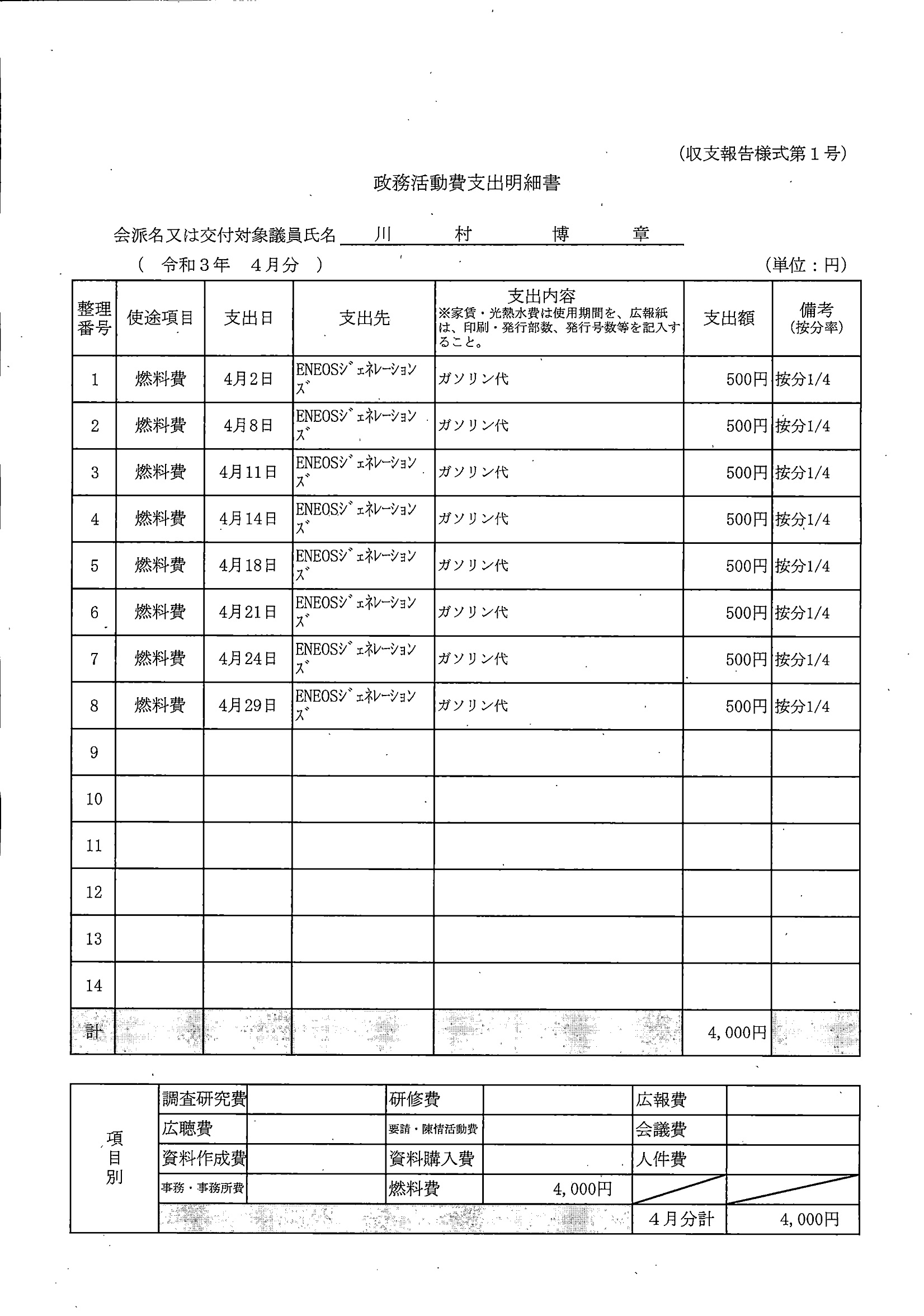 (収支報告様式第１号)

政務活動費支出明細書

会派名又は交付対象議員氏名　川　村　博　章

(　令和３年　４月分　)　　(単位：円)

| 整理番号 | 使途項目 | 支出日 | 支出先 | 支出内容 ※家賃・光熱水費は使用期間を、広報紙は、印刷・発行部数、発行号数等を記入すること。 | 支出額 | 備考 (按分率) |
|---|---|---|---|---|---|---|
| 1 | 燃料費 | 4月2日 | ENEOSジェネレーションズ | ガソリン代 | 500円 | 按分1/4 |
| 2 | 燃料費 | 4月8日 | ENEOSジェネレーションズ | ガソリン代 | 500円 | 按分1/4 |
| 3 | 燃料費 | 4月11日 | ENEOSジェネレーションズ | ガソリン代 | 500円 | 按分1/4 |
| 4 | 燃料費 | 4月14日 | ENEOSジェネレーションズ | ガソリン代 | 500円 | 按分1/4 |
| 5 | 燃料費 | 4月18日 | ENEOSジェネレーションズ | ガソリン代 | 500円 | 按分1/4 |
| 6 | 燃料費 | 4月21日 | ENEOSジェネレーションズ | ガソリン代 | 500円 | 按分1/4 |
| 7 | 燃料費 | 4月24日 | ENEOSジェネレーションズ | ガソリン代 | 500円 | 按分1/4 |
| 8 | 燃料費 | 4月29日 | ENEOSジェネレーションズ | ガソリン代 | 500円 | 按分1/4 |
| 9 | | | | | | |
| 10 | | | | | | |
| 11 | | | | | | |
| 12 | | | | | | |
| 13 | | | | | | |
| 14 | | | | | | |
| 計 | | | | | 4,000円 | |

| 項目別 | 調査研究費 | | 研修費 | | 広報費 | |
|---|---|---|---|---|---|---|
| | 広聴費 | | 要請・陳情活動費 | | 会議費 | |
| | 資料作成費 | | 資料購入費 | | 人件費 | |
| | 事務・事務所費 | | 燃料費 | 4,000円 | | |
| | | | | | ４月分計 | 4,000円 |